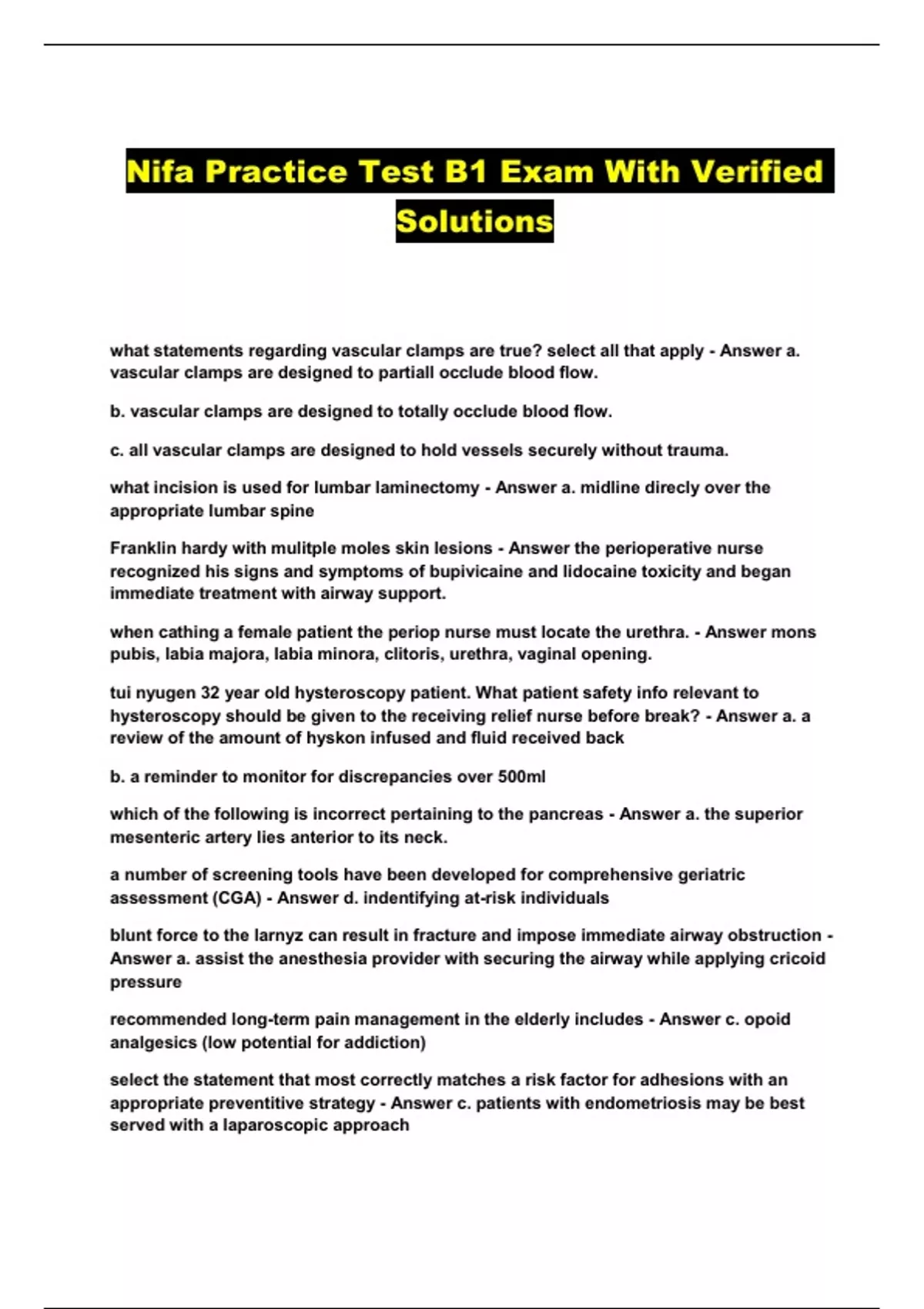 Nifa Practice Test B1 Exam With Verified Solutions

what statements regarding vascular clamps are true? select all that apply - Answer a. vascular clamps are designed to partiall occlude blood flow.

b. vascular clamps are designed to totally occlude blood flow.

c. all vascular clamps are designed to hold vessels securely without trauma.

what incision is used for lumbar laminectomy - Answer a. midline direcly over the appropriate lumbar spine

Franklin hardy with mulitple moles skin lesions - Answer the perioperative nurse recognized his signs and symptoms of bupivicaine and lidocaine toxicity and began immediate treatment with airway support.

when cathing a female patient the periop nurse must locate the urethra. - Answer mons pubis, labia majora, labia minora, clitoris, urethra, vaginal opening.

tui nyugen 32 year old hysteroscopy patient. What patient safety info relevant to hysteroscopy should be given to the receiving relief nurse before break? - Answer a. a review of the amount of hyskon infused and fluid received back

b. a reminder to monitor for discrepancies over 500ml

which of the following is incorrect pertaining to the pancreas - Answer a. the superior mesenteric artery lies anterior to its neck.

a number of screening tools have been developed for comprehensive geriatric assessment (CGA) - Answer d. indentifying at-risk individuals

blunt force to the larnyz can result in fracture and impose immediate airway obstruction - Answer a. assist the anesthesia provider with securing the airway while applying cricoid pressure

recommended long-term pain management in the elderly includes - Answer c. opoid analgesics (low potential for addiction)

select the statement that most correctly matches a risk factor for adhesions with an appropriate preventitive strategy - Answer c. patients with endometriosis may be best served with a laparoscopic approach